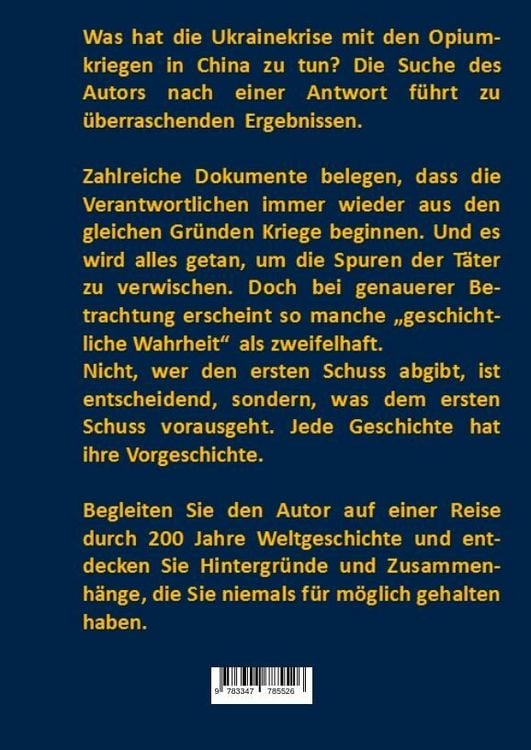 Was hat die Ukrainekrise mit den Opiumkriegen in China zu tun? Die Suche des Autors nach einer Antwort führt zu überraschenden Ergebnissen.

Zahlreiche Dokumente belegen, dass die Verantwortlichen immer wieder aus den gleichen Gründen Kriege beginnen. Und es wird alles getan, um die Spuren der Täter zu verwischen. Doch bei genauerer Betrachtung erscheint so manche „geschichtliche Wahrheit“ als zweifelhaft.
Nicht, wer den ersten Schuss abgibt, ist entscheidend, sondern, was dem ersten Schuss vorausgeht. Jede Geschichte hat ihre Vorgeschichte.

Begleiten Sie den Autor auf einer Reise durch 200 Jahre Weltgeschichte und entdecken Sie Hintergründe und Zusammenhänge, die Sie niemals für möglich gehalten haben.

9 783347 785526